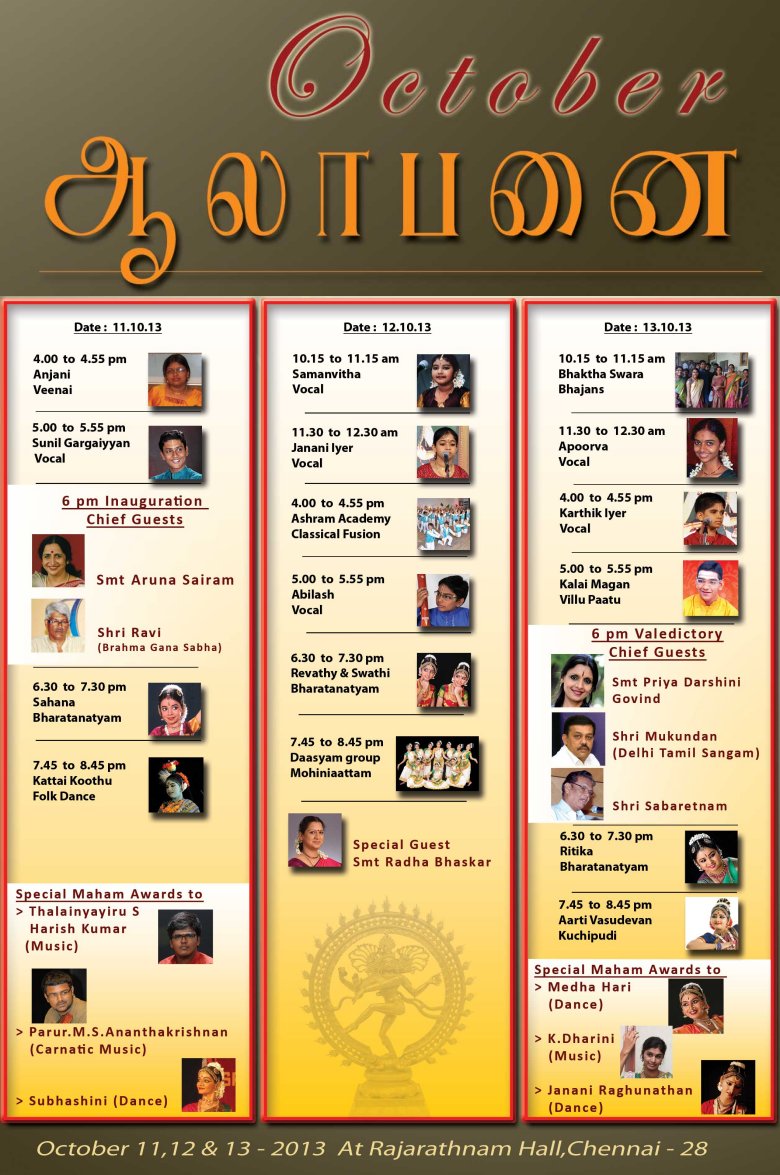 October
ஆலாபனை

Date : 11.10.13

4.00 to 4.55 pm
Anjani
Veenai

5.00 to 5.55 pm
Sunil Gargaiyyan
Vocal

6 pm Inauguration
Chief Guests

Smt Aruna Sairam

Shri Ravi
(Brahma Gana Sabha)

6.30 to 7.30 pm
Sahana
Bharatanatyam

7.45 to 8.45 pm
Kattai Koothu
Folk Dance

Special Maham Awards to
> Thalainyayiru S Harish Kumar (Music)

> Parur.M.S.Ananthakrishnan (Carnatic Music)

> Subhashini (Dance)

Date : 12.10.13

10.15 to 11.15 am
Samanvitha
Vocal

11.30 to 12.30 am
Janani Iyer
Vocal

4.00 to 4.55 pm
Ashram Academy
Classical Fusion

5.00 to 5.55 pm
Abilash
Vocal

6.30 to 7.30 pm
Revathy & Swathi
Bharatanatyam

7.45 to 8.45 pm
Daasyam group
Mohiniaattam

Special Guest
Smt Radha Bhaskar

Date : 13.10.13

10.15 to 11.15 am
Bhaktha Swara
Bhajans

11.30 to 12.30 am
Apoorva
Vocal

4.00 to 4.55 pm
Karthik Iyer
Vocal

5.00 to 5.55 pm
Kalai Magan
Villu Paatu

6 pm Valedictory
Chief Guests

Smt Priya Darshini Govind

Shri Mukundan
(Delhi Tamil Sangam)

Shri Sabaretnam

6.30 to 7.30 pm
Ritika
Bharatanatyam

7.45 to 8.45 pm
Aarti Vasudevan
Kuchipudi

Special Maham Awards to
> Medha Hari (Dance)

> K.Dharini (Music)

> Janani Raghunathan (Dance)

October 11,12 & 13 - 2013 At Rajarathnam Hall,Chennai - 28